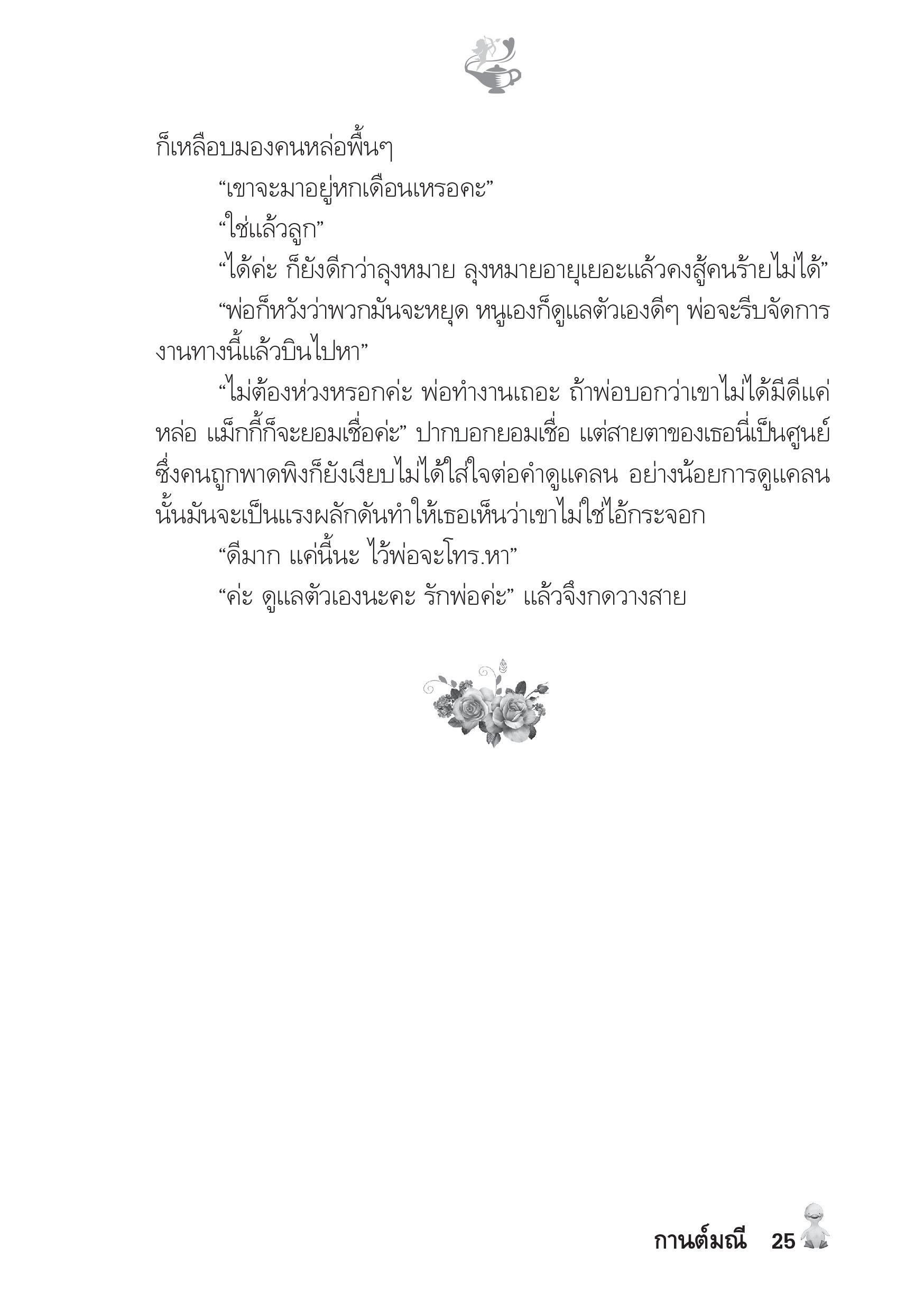 ก็เหลือบมองคนหล่อพื้นๆ

“เขาจะมาอยู่หกเดือนเหรอคะ”

“ใช่แล้วลูก”

“ได้ค่ะ ก็ยังดีกว่าลุงหมาย ลุงหมายอายุเยอะแล้วคงสู้คนร้ายไม่ได้”

“พ่อก็หวังว่าพวกมันจะหยุด หนูเองก็ดูแลตัวเองดีๆ พ่อจะรีบจัดการงานทางนี้แล้วบินไปหา”

“ไม่ต้องห่วงหรอกค่ะ พ่อทำงานเถอะ ถ้าพ่อบอกว่าเขาไม่ได้มีดีแค่หล่อ แม็กกี้ก็จะยอมเชื่อค่ะ” ปากบอกยอมเชื่อ แต่สายตาของเธอนี่เป็นศูนย์ ซึ่งคนถูกพาดพิงก็ยังเงียบไม่ได้ใส่ใจต่อคำดูแคลน อย่างน้อยการดูแคลนนั้นมันจะเป็นแรงผลักดันทำให้เธอเห็นว่าเขาไม่ใช่ไอ้กระจอก

“ดีมาก แค่นี้นะ ไว้พ่อจะโทร.หา”

“ค่ะ ดูแลตัวเองนะคะ รักพ่อค่ะ” แล้วจึงกดวางสาย

กานต์มณี 25